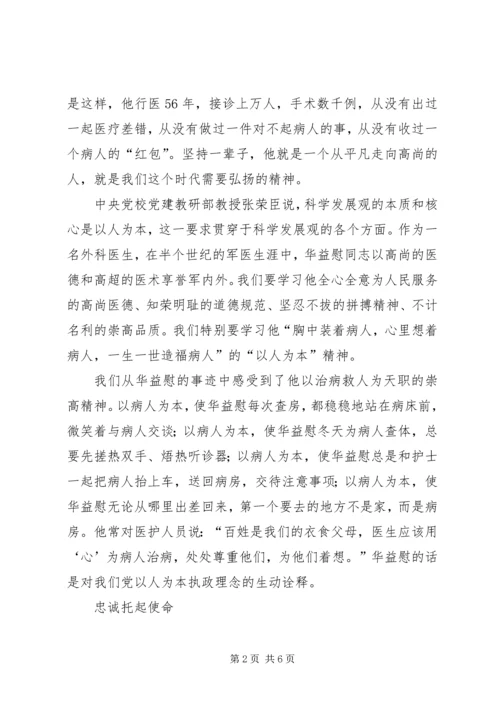 是这样，他行医56年，接诊上万人，手术数千例，从没有出过一起医疗差错，从没有做过一件对不起病人的事，从没有收过一个病人的“红包”。坚持一辈子，他就是一个从平凡走向高尚的人，就是我们这个时代需要弘扬的精神。

中央党校党建教研部教授张荣臣说，科学发展观的本质和核心是以人为本，这一要求贯穿于科学发展观的各个方面。作为一名外科医生，在半个世纪的军医生涯中，华益慰同志以高尚的医德和高超的医术享誉军内外。我们要学习他全心全意为人民服务的高尚医德、知荣明耻的道德规范、坚忍不拔的拼搏精神、不计名利的崇高品质。我们特别要学习他“胸中装着病人，心里想着病人，一生一世造福病人”的“以人为本”精神。

我们从华益慰的事迹中感受到了他以治病救人为天职的崇高精神。以病人为本，使华益慰每次查房，都稳稳地站在病床前，微笑着与病人交谈；以病人为本，使华益慰冬天为病人查体，总要先搓热双手、焐热听诊器；以病人为本，使华益慰总是和护士一起把病人抬上车，送回病房，交待注意事项；以病人为本，使华益慰无论从哪里出差回来，第一个要去的地方不是家，而是病房。他常对医护人员说：“百姓是我们的衣食父母，医生应该用‘心’为病人治病，处处尊重他们，为他们着想。”华益慰的话是对我们党以人为本执政理念的生动诠释。

忠诚托起使命

第2页 共6页